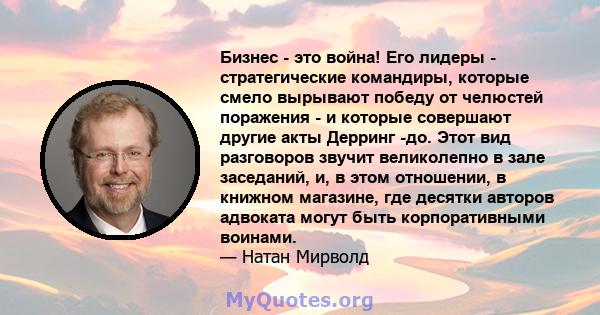 Бизнес - это война! Его лидеры - стратегические командиры, которые смело вырывают победу от челюстей поражения - и которые совершают другие акты Дерринг -до. Этот вид разговоров звучит великолепно в зале заседаний, и, в этом отношении, в книжном магазине, где десятки авторов адвоката могут быть корпоративными воинами.
— Натан Мирволд

MyQuotes.org